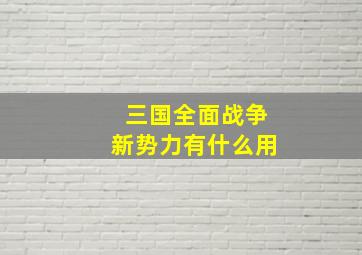 三国全面战争
新势力有什么用